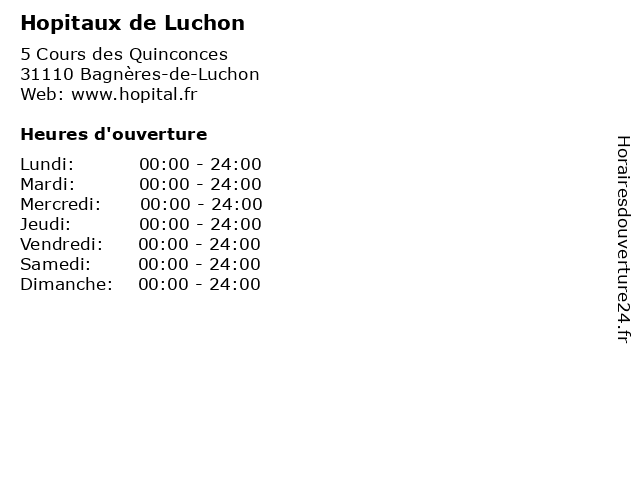 Hopitaux de Luchon

5 Cours des Quinconces
31110 Bagnères-de-Luchon
Web: www.hopital.fr

Heures d'ouverture

Lundi: 00:00 - 24:00
Mardi: 00:00 - 24:00
Mercredi: 00:00 - 24:00
Jeudi: 00:00 - 24:00
Vendredi: 00:00 - 24:00
Samedi: 00:00 - 24:00
Dimanche: 00:00 - 24:00

Horairesdouverture24.fr